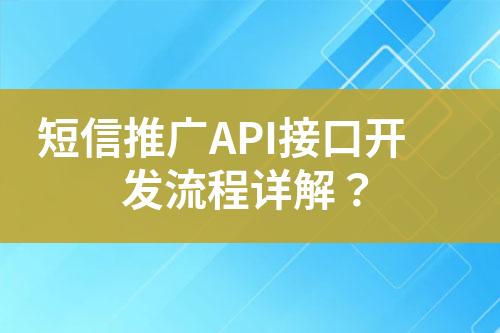 短信推广API接口开发流程详解？